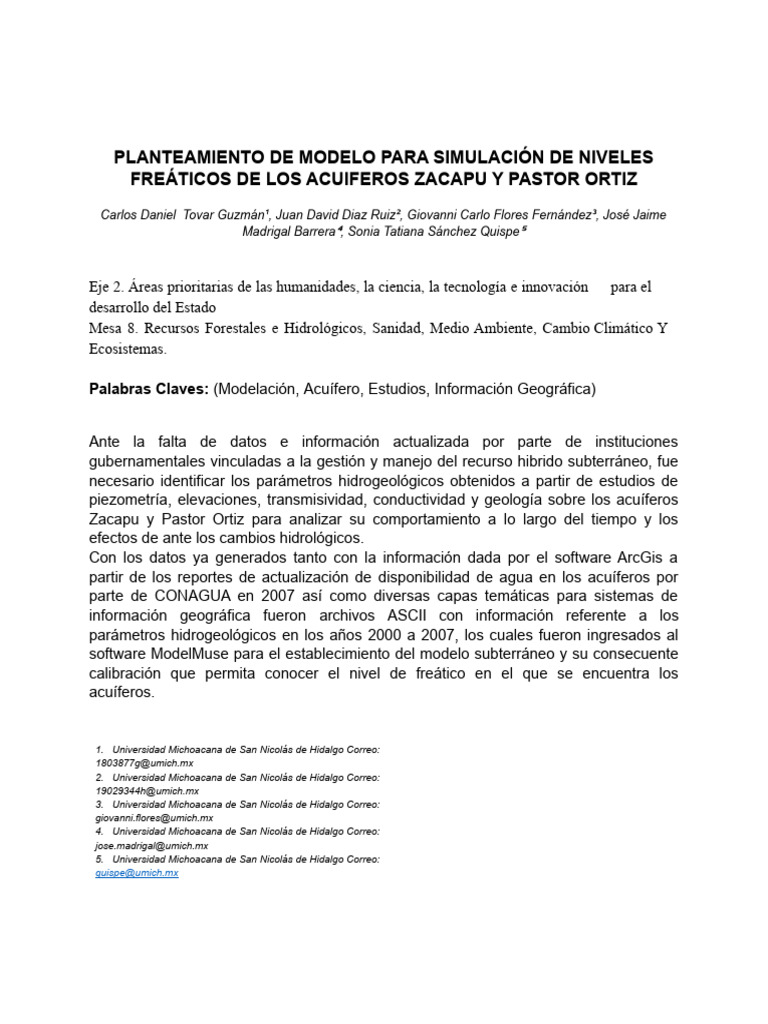 PLANTEAMIENTO DE MODELO PARA SIMULACIÓN DE NIVELES FREÁTICOS DE LOS ACUIFEROS ZACAPU Y PASTOR ORTIZ

Carlos Daniel Tovar Guzmán¹, Juan David Diaz Ruiz², Giovanni Carlo Flores Fernández³, José Jaime Madrigal Barrera⁴, Sonia Tatiana Sánchez Quispe⁵

Eje 2. Áreas prioritarias de las humanidades, la ciencia, la tecnología e innovación para el desarrollo del Estado
Mesa 8. Recursos Forestales e Hidrológicos, Sanidad, Medio Ambiente, Cambio Climático Y Ecosistemas.

Palabras Claves: (Modelación, Acuífero, Estudios, Información Geográfica)

Ante la falta de datos e información actualizada por parte de instituciones gubernamentales vinculadas a la gestión y manejo del recurso hibrido subterráneo, fue necesario identificar los parámetros hidrogeológicos obtenidos a partir de estudios de piezometría, elevaciones, transmisividad, conductividad y geología sobre los acuíferos Zacapu y Pastor Ortiz para analizar su comportamiento a lo largo del tiempo y los efectos de ante los cambios hidrológicos.
Con los datos ya generados tanto con la información dada por el software ArcGis a partir de los reportes de actualización de disponibilidad de agua en los acuíferos por parte de CONAGUA en 2007 así como diversas capas temáticas para sistemas de información geográfica fueron archivos ASCII con información referente a los parámetros hidrogeológicos en los años 2000 a 2007, los cuales fueron ingresados al software ModelMuse para el establecimiento del modelo subterráneo y su consecuente calibración que permita conocer el nivel de freático en el que se encuentra los acuíferos.

1. Universidad Michoacana de San Nicolás de Hidalgo Correo: 1803877g@umich.mx
2. Universidad Michoacana de San Nicolás de Hidalgo Correo: 19029344h@umich.mx
3. Universidad Michoacana de San Nicolás de Hidalgo Correo: giovanni.flores@umich.mx
4. Universidad Michoacana de San Nicolás de Hidalgo Correo: jose.madrigal@umich.mx
5. Universidad Michoacana de San Nicolás de Hidalgo Correo: quispe@umich.mx